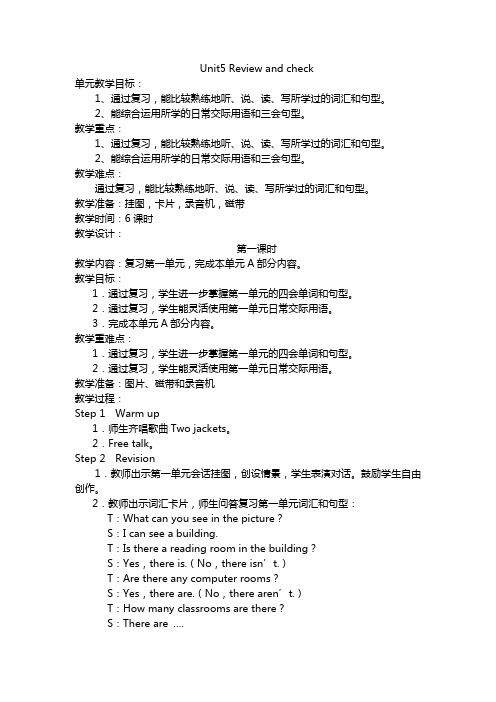 Unit5 Review and check

单元教学目标：
1、通过复习，能比较熟练地听、说、读、写所学过的词汇和句型。
2、能综合运用所学的日常交际用语和三会句型。
教学重点：
1、通过复习，能比较熟练地听、说、读、写所学过的词汇和句型。
2、能综合运用所学的日常交际用语和三会句型。
教学难点：
通过复习，能比较熟练地听、说、读、写所学过的词汇和句型。
教学准备：挂图，卡片，录音机，磁带
教学时间：6 课时
教学设计：

第一课时
教学内容：复习第一单元，完成本单元 A 部分内容。
教学目标：
1．通过复习，学生进一步掌握第一单元的四会单词和句型。
2．通过复习，学生能灵活使用第一单元日常交际用语。
3．完成本单元 A 部分内容。
教学重难点：
1．通过复习，学生进一步掌握第一单元的四会单词和句型。
2．通过复习，学生能灵活使用第一单元日常交际用语。
教学准备：图片、磁带和录音机
教学过程：
Step 1 Warm up
1．师生齐唱歌曲 Two jackets。
2．Free talk。
Step 2 Revision
1．教师出示第一单元会话挂图，创设情景，学生表演对话。鼓励学生自由创作。
2．教师出示词汇卡片，师生问答复习第一单元词汇和句型：
T：What can you see in the picture？
S：I can see a building.
T：Is there a reading room in the building？
S：Yes，there is.（No，there isn’t.）
T：Are there any computer rooms？
S：Yes，there are.（No，there aren’t.）
T：How many classrooms are there？
S：There are ....